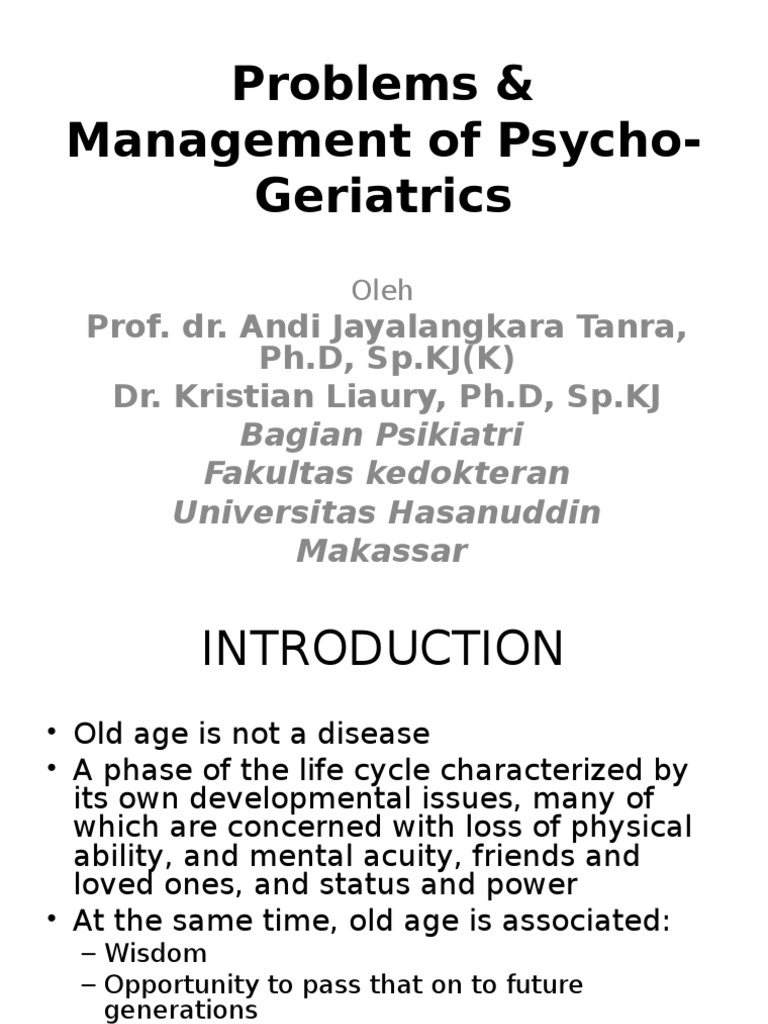 Problems & Management of Psycho-Geriatrics

Oleh
Prof. dr. Andi Jayalangkara Tanra, Ph.D, Sp.KJ(K)
Dr. Kristian Liaury, Ph.D, Sp.KJ
Bagian Psikiatri
Fakultas kedokteran
Universitas Hasanuddin
Makassar

INTRODUCTION

• Old age is not a disease
• A phase of the life cycle characterized by its own developmental issues, many of which are concerned with loss of physical ability, and mental acuity, friends and loved ones, and status and power
• At the same time, old age is associated:
– Wisdom
– Opportunity to pass that on to future generations